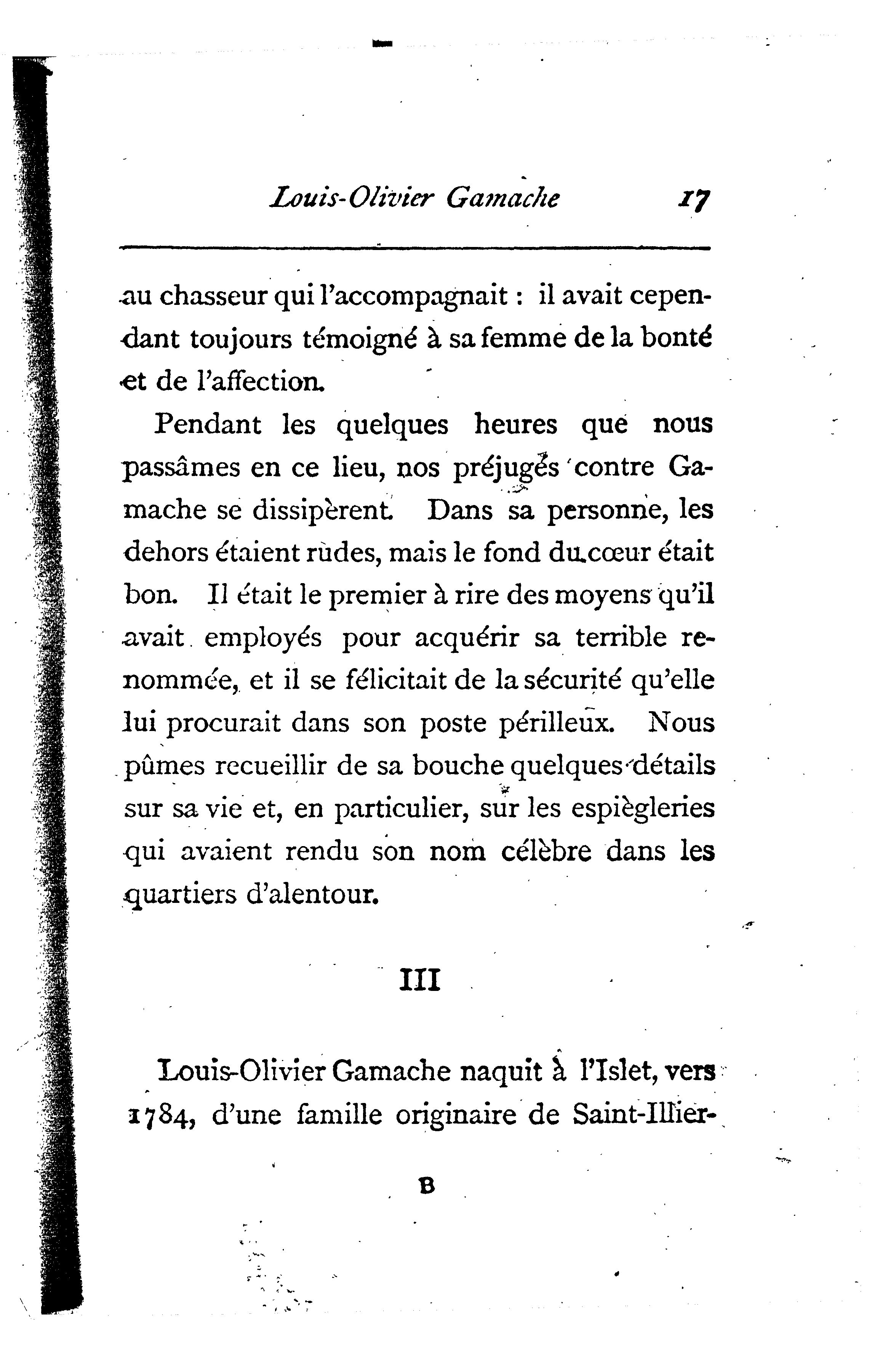 Louis-Olivier Gamache 17

au chasseur qui l'accompagnait : il avait cependant toujours témoigné à sa femme de la bonté et de l'affection.

Pendant les quelques heures que nous passâmes en ce lieu, nos préjugés contre Gamache se dissipèrent. Dans sa personne, les dehors étaient rudes, mais le fond du cœur était bon. Il était le premier à rire des moyens qu'il avait employés pour acquérir sa terrible renommée, et il se félicitait de la sécurité qu'elle lui procurait dans son poste périlleux. Nous pûmes recueillir de sa bouche quelques détails sur sa vie et, en particulier, sur les espiègleries qui avaient rendu son nom célèbre dans les quartiers d'alentour.

III

Louis-Olivier Gamache naquit à l'Islet, vers 1784, d'une famille originaire de Saint-Illier-

B